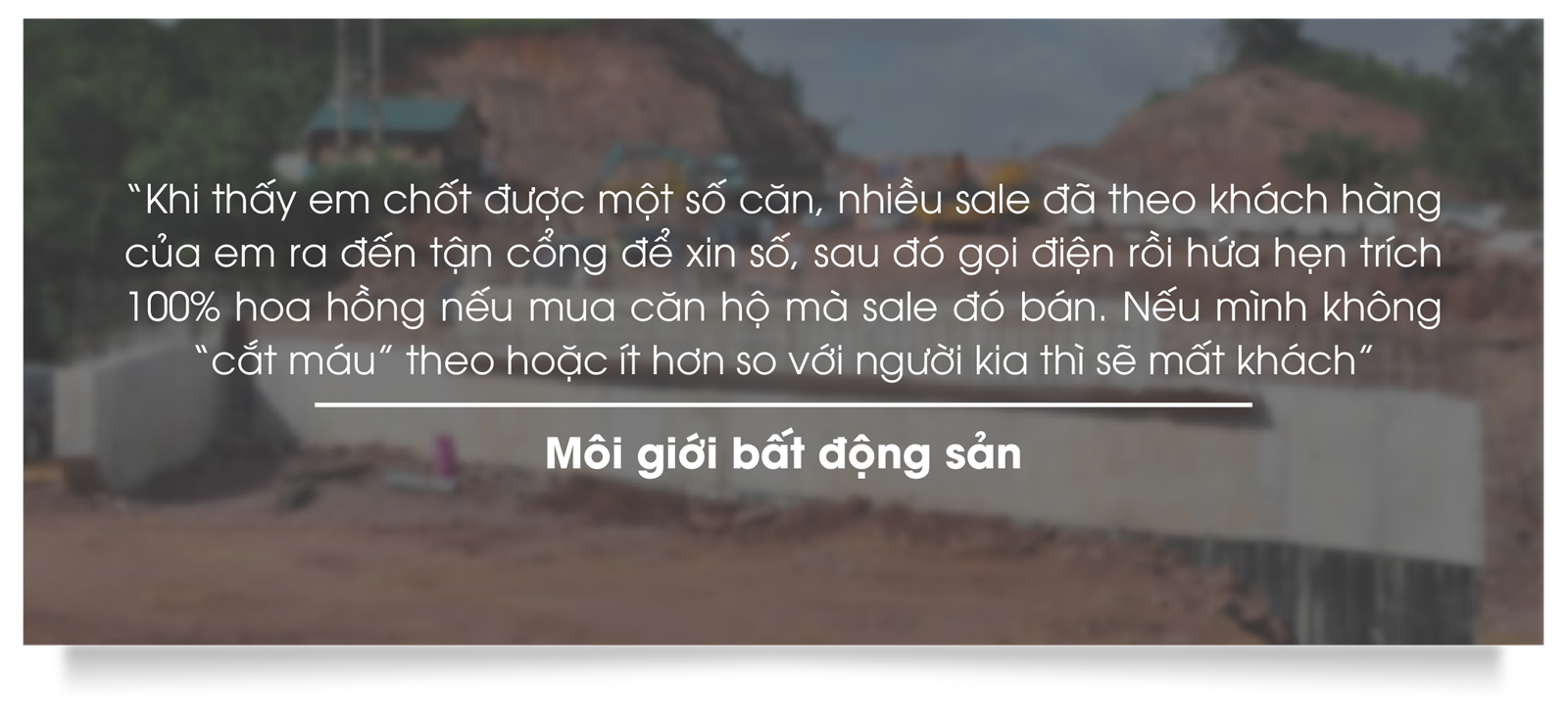 “Khi thấy em chốt được một số căn, nhiều sale đã theo khách hàng của em ra đến tận cổng để xin số, sau đó gọi điện rồi hứa hẹn trích 100% hoa hồng nếu mua căn hộ mà sale đó bán. Nếu mình không “cắt máu” theo hoặc ít hơn so với người kia thì sẽ mất khách”

Môi giới bất động sản